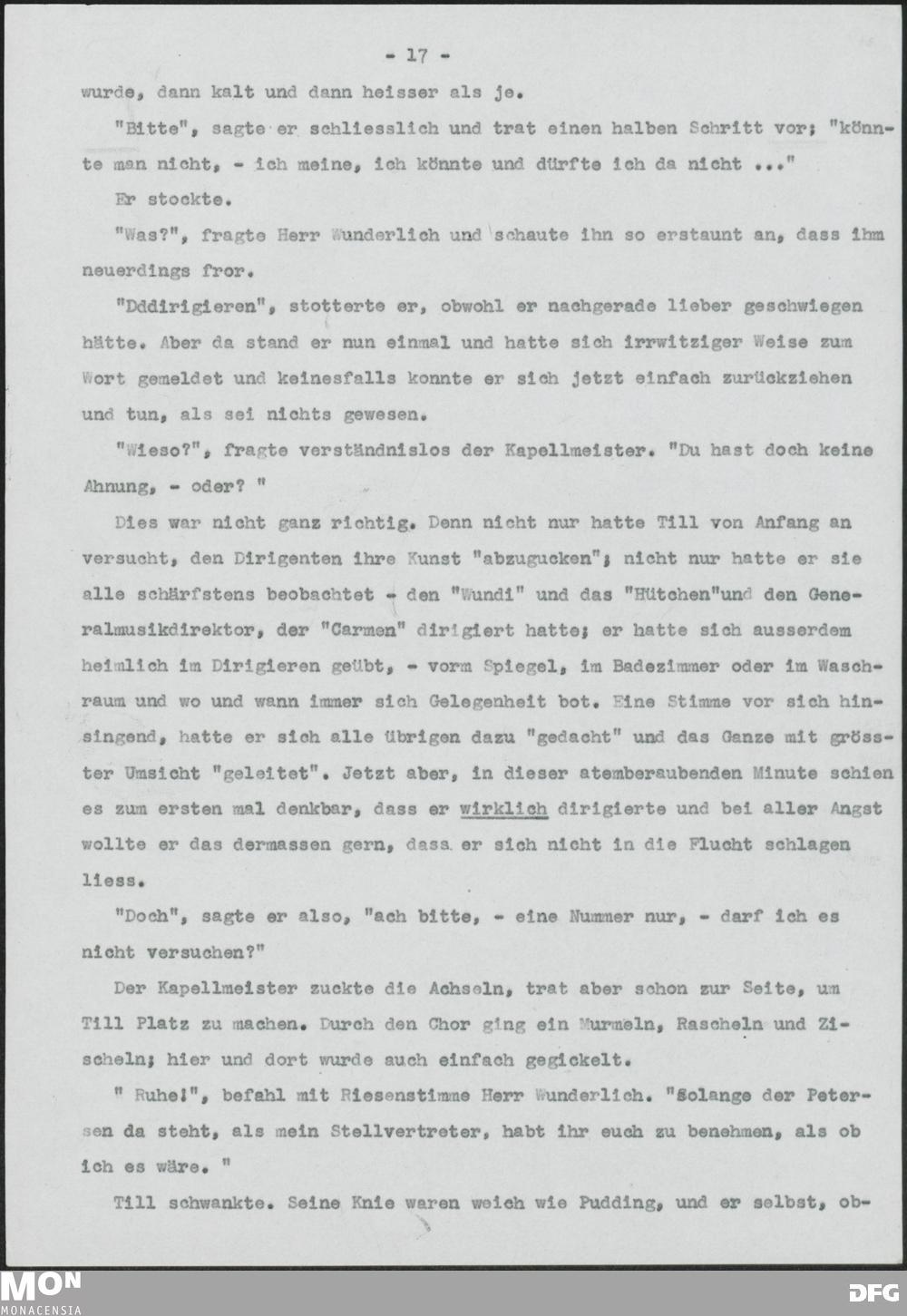 - 17 -

wurde, dann kalt und dann heisser als je.

"Bitte", sagte er schliesslich und trat einen halben Schritt vor; "könnte man nicht, - ich meine, ich könnte und dürfte ich da nicht ..."

Er stockte.

"Was?", fragte Herr Wunderlich und schaute ihn so erstaunt an, dass ihm neuerdings fror.

"Dddirigieren", stotterte er, obwohl er nachgerade lieber geschwiegen hätte. Aber da stand er nun einmal und hatte sich irrwitziger Weise zum Wort gemeldet und keinesfalls konnte er sich jetzt einfach zurückziehen und tun, als sei nichts gewesen.

"Wieso?", fragte verständnislos der Kapellmeister. "Du hast doch keine Ahnung, - oder? "

Dies war nicht ganz richtig. Denn nicht nur hatte Till von Anfang an versucht, den Dirigenten ihre Kunst "abzugucken"; nicht nur hatte er sie alle schärfstens beobachtet - den "Wundi" und das "Hütchen"und den Generalmusikdirektor, der "Carmen" dirigiert hatte; er hatte sich ausserdem heimlich im Dirigieren geübt, - vorm Spiegel, im Badezimmer oder im Waschraum und wo und wann immer sich Gelegenheit bot. Eine Stimme vor sich hinsingend, hatte er sich alle übrigen dazu "gedacht" und das Ganze mit grösster Umsicht "geleitet". Jetzt aber, in dieser atemberaubenden Minute schien es zum ersten mal denkbar, dass er wirklich dirigierte und bei aller Angst wollte er das dermassen gern, dass er sich nicht in die Flucht schlagen liess.

"Doch", sagte er also, "ach bitte, - eine Nummer nur, - darf ich es nicht versuchen?"

Der Kapellmeister zuckte die Achseln, trat aber schon zur Seite, um Till Platz zu machen. Durch den Chor ging ein Murmeln, Rascheln und Zischeln; hier und dort wurde auch einfach gegickelt.

" Ruhe!", befahl mit Riesenstimme Herr Wunderlich. "Solange der Petersen da steht, als mein Stellvertreter, habt ihr euch zu benehmen, als ob ich es wäre. "

Till schwankte. Seine Knie waren weich wie Pudding, und er selbst, ob-

MON
MONACENSIA

DFG